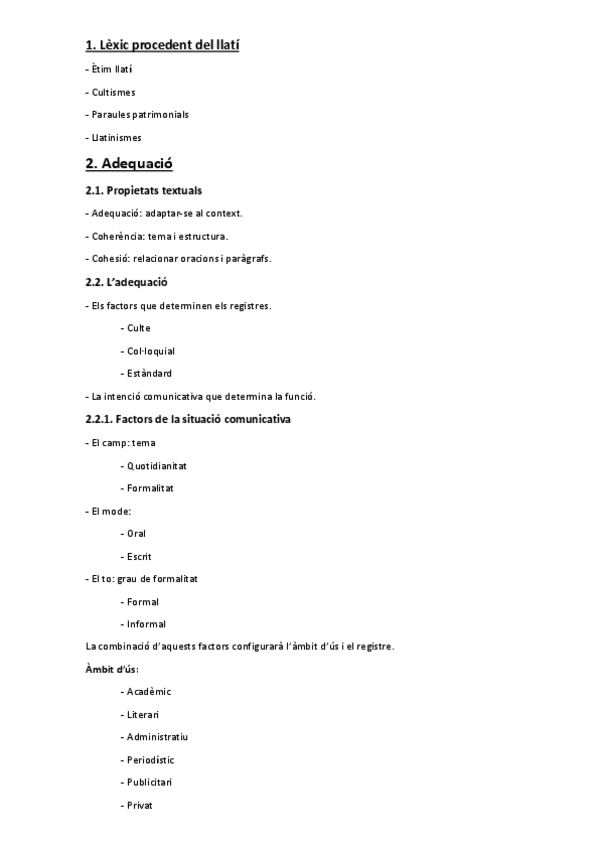 1. Lèxic procedent del llatí

- Ètim llatí

- Cultismes

- Paraules patrimonials

- Llatinismes

2. Adequació

2.1. Propietats textuals

- Adequació: adaptar-se al context.

- Coherència: tema i estructura.

- Cohesió: relacionar oracions i paràgrafs.

2.2. L'adequació

- Els factors que determinen els registres.

- Culte

- Col·loquial

- Estàndard

- La intenció comunicativa que determina la funció.

2.2.1. Factors de la situació comunicativa

- El camp: tema

- Quotidianitat

- Formalitat

- El mode:

- Oral

- Escrit

- El to: grau de formalitat

- Formal

- Informal

La combinació d'aquests factors configurarà l'àmbit d'ús i el registre.

Àmbit d'ús:

- Acadèmic

- Literari

- Administratiu

- Periodístic

- Publicitari

- Privat